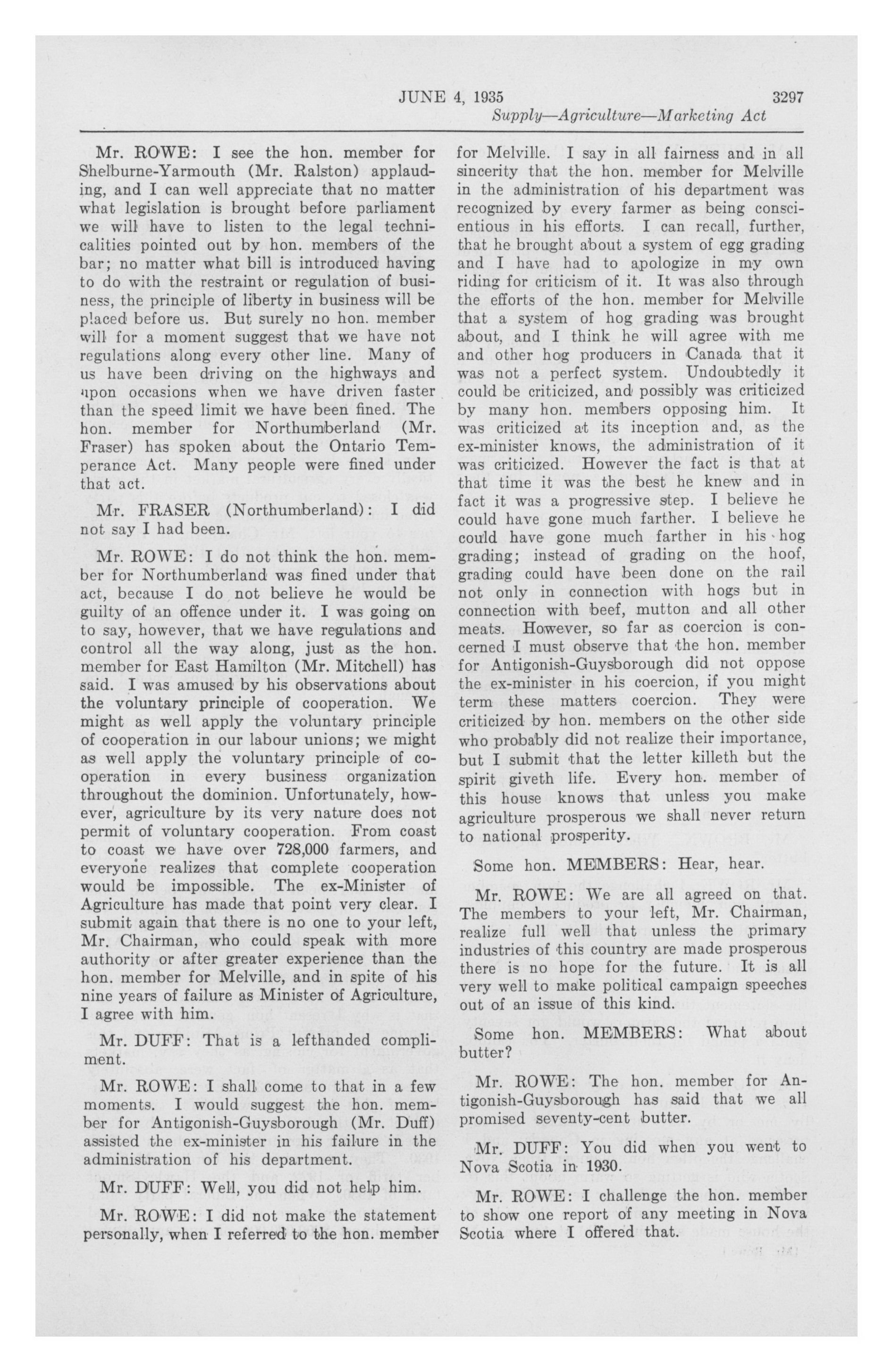 JUNE 4, 1935 3297

Supply—Agriculture—Marketing Act

Mr. ROWE: I see the hon. member for Shelburne-Yarmouth (Mr. Ralston) applauding, and I can well appreciate that no matter what legislation is brought before parliament we will have to listen to the legal technicalities pointed out by hon. members of the bar; no matter what bill is introduced having to do with the restraint or regulation of business, the principle of liberty in business will be placed before us. But surely no hon. member will for a moment suggest that we have not regulations along every other line. Many of us have been driving on the highways and upon occasions when we have driven faster than the speed limit we have been fined. The hon. member for Northumberland (Mr. Fraser) has spoken about the Ontario Temperance Act. Many people were fined under that act.

Mr. FRASER (Northumberland): I did not say I had been.

Mr. ROWE: I do not think the hon. member for Northumberland was fined under that act, because I do not believe he would be guilty of an offence under it. I was going on to say, however, that we have regulations and control all the way along, just as the hon. member for East Hamilton (Mr. Mitchell) has said. I was amused by his observations about the voluntary principle of cooperation. We might as well apply the voluntary principle of cooperation in our labour unions; we might as well apply the voluntary principle of cooperation in every business organization throughout the dominion. Unfortunately, however, agriculture by its very nature does not permit of voluntary cooperation. From coast to coast we have over 728,000 farmers, and everyone realizes that complete cooperation would be impossible. The ex-Minister of Agriculture has made that point very clear. I submit again that there is no one to your left, Mr. Chairman, who could speak with more authority or after greater experience than the hon. member for Melville, and in spite of his nine years of failure as Minister of Agriculture, I agree with him.

Mr. DUFF: That is a lefthanded compliment.

Mr. ROWE: I shall come to that in a few moments. I would suggest the hon. member for Antigonish-Guysborough (Mr. Duff) assisted the ex-minister in his failure in the administration of his department.

Mr. DUFF: Well, you did not help him.

Mr. ROWE: I did not make the statement personally, when I referred to the hon. member for Melville. I say in all fairness and in all sincerity that the hon. member for Melville in the administration of his department was recognized by every farmer as being conscientious in his efforts. I can recall, further, that he brought about a system of egg grading and I have had to apologize in my own riding for criticism of it. It was also through the efforts of the hon. member for Melville that a system of hog grading was brought about, and I think he will agree with me and other hog producers in Canada that it was not a perfect system. Undoubtedly it could be criticized, and possibly was criticized by many hon. members opposing him. It was criticized at its inception and, as the ex-minister knows, the administration of it was criticized. However the fact is that at that time it was the best he knew and in fact it was a progressive step. I believe he could have gone much farther. I believe he could have gone much farther in his hog grading; instead of grading on the hoof, grading could have been done on the rail not only in connection with hogs but in connection with beef, mutton and all other meats. However, so far as coercion is concerned I must observe that the hon. member for Antigonish-Guysborough did not oppose the ex-minister in his coercion, if you might term these matters coercion. They were criticized by hon. members on the other side who probably did not realize their importance, but I submit that the letter killeth but the spirit giveth life. Every hon. member of this house knows that unless you make agriculture prosperous we shall never return to national prosperity.

Some hon. MEMBERS: Hear, hear.

Mr. ROWE: We are all agreed on that. The members to your left, Mr. Chairman, realize full well that unless the primary industries of this country are made prosperous there is no hope for the future. It is all very well to make political campaign speeches out of an issue of this kind.

Some hon. MEMBERS: What about butter?

Mr. ROWE: The hon. member for Antigonish-Guysborough has said that we all promised seventy-cent butter.

Mr. DUFF: You did when you went to Nova Scotia in 1930.

Mr. ROWE: I challenge the hon. member to show one report of any meeting in Nova Scotia where I offered that.